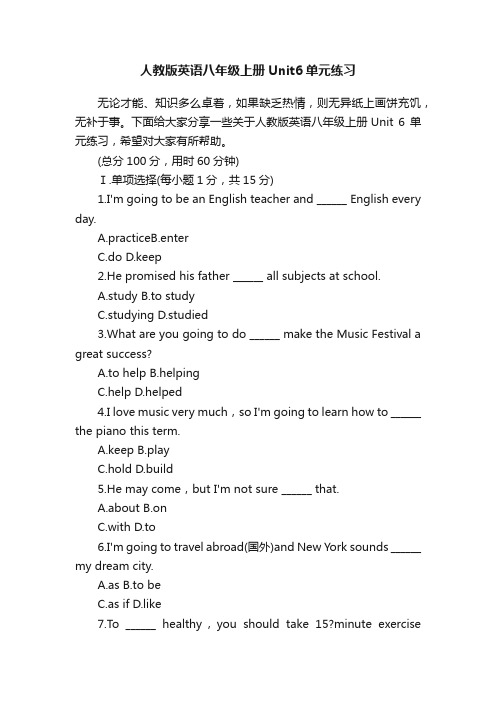 人教版英语八年级上册Unit6单元练习

无论才能、知识多么卓著，如果缺乏热情，则无异纸上画饼充饥，无补于事。下面给大家分享一些关于人教版英语八年级上册 Unit 6 单元练习，希望对大家有所帮助。

(总分 100 分，用时 60 分钟)

Ⅰ.单项选择(每小题 1 分，共 15 分)

1.I'm going to be an English teacher and ______ English every day.

A.practiceB.enter

C.do D.keep

2.He promised his father ______ all subjects at school.

A.study B.to study

C.studying D.studied

3.What are you going to do ______ make the Music Festival a great success?

A.to help B.helping

C.help D.helped

4.I love music very much，so I'm going to learn how to ______ the piano this term.

A.keep B.play

C.hold D.build

5.He may come，but I'm not sure ______ that.

A.about B.on

C.with D.to

6.I'm going to travel abroad(国外)and New York sounds ______ my dream city.

A.as B.to be

C.as if D.like

7.To ______ healthy，you should take 15?minute exercise